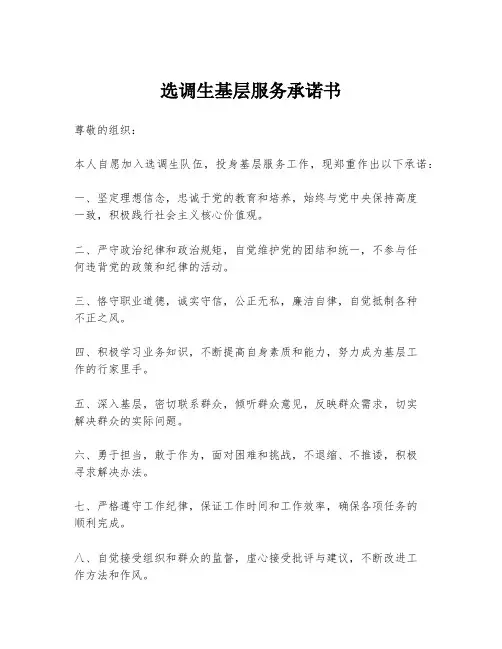 选调生基层服务承诺书

尊敬的组织：

本人自愿加入选调生队伍，投身基层服务工作，现郑重作出以下承诺：

一、坚定理想信念，忠诚于党的教育和培养，始终与党中央保持高度一致，积极践行社会主义核心价值观。

二、严守政治纪律和政治规矩，自觉维护党的团结和统一，不参与任何违背党的政策和纪律的活动。

三、恪守职业道德，诚实守信，公正无私，廉洁自律，自觉抵制各种不正之风。

四、积极学习业务知识，不断提高自身素质和能力，努力成为基层工作的行家里手。

五、深入基层，密切联系群众，倾听群众意见，反映群众需求，切实解决群众的实际问题。

六、勇于担当，敢于作为，面对困难和挑战，不退缩、不推诿，积极寻求解决办法。

七、严格遵守工作纪律，保证工作时间和工作效率，确保各项任务的顺利完成。

八、自觉接受组织和群众的监督，虚心接受批评与建议，不断改进工作方法和作风。